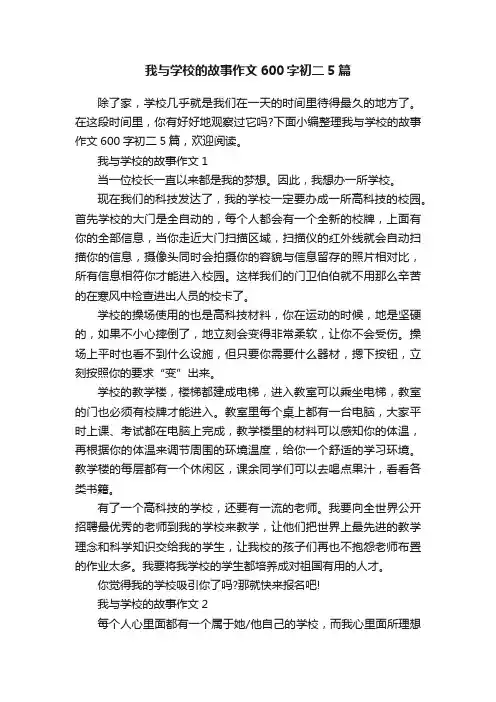 我与学校的故事作文 600 字初二 5 篇

除了家，学校几乎就是我们在一天的时间里待得最久的地方了。在这段时间里，你有好好地观察过它吗?下面小编整理我与学校的故事作文 600 字初二 5 篇，欢迎阅读。

我与学校的故事作文 1

当一位校长一直以来都是我的梦想。因此，我想办一所学校。

现在我们的科技发达了，我的学校一定要办成一所高科技的校园。首先学校的大门是全自动的，每个人都会有一个全新的校牌，上面有你的全部信息，当你走近大门扫描区域，扫描仪的红外线就会自动扫描你的信息，摄像头同时会拍摄你的容貌与信息留存的照片相对比，所有信息相符你才能进入校园。这样我们的门卫伯伯就不用那么辛苦的在寒风中检查进出人员的校卡了。

学校的操场使用的也是高科技材料，你在运动的时候，地是坚硬的，如果不小心摔倒了，地立刻会变得非常柔软，让你不会受伤。操场上平时也看不到什么设施，但只要你需要什么器材，摁下按钮，立刻按照你的要求“变”出来。

学校的教学楼，楼梯都建成电梯，进入教室可以乘坐电梯，教室的门也必须有校牌才能进入。教室里每个桌上都有一台电脑，大家平时上课、考试都在电脑上完成，教学楼里的材料可以感知你的体温，再根据你的体温来调节周围的环境温度，给你一个舒适的学习环境。教学楼的每层都有一个休闲区，课余同学们可以去喝点果汁，看看各类书籍。

有了一个高科技的学校，还要有一流的老师。我要向全世界公开招聘最优秀的老师到我的学校来教学，让他们把世界上最先进的教学理念和科学知识交给我的学生，让我校的孩子们再也不抱怨老师布置的作业太多。我要将我学校的学生都培养成对祖国有用的人才。

你觉得我的学校吸引你了吗?那就快来报名吧!

我与学校的故事作文 2

每个人心里面都有一个属于她/他自己的学校，而我心里面所理想